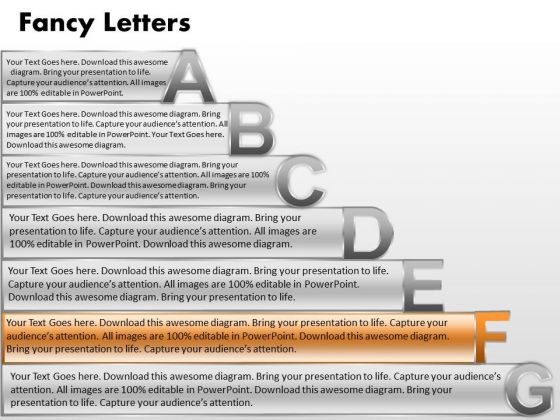 Fancy Letters

Your Text Goes here. Download this awesome diagram. Bring your presentation to life. Capture your audience's attention. All images are 100% editable in PowerPoint.

A

Your Text Goes here. Download this awesome diagram. Bring your presentation to life. Capture your audience's attention. All images are 100% editable in PowerPoint. Your Text Goes here. Download this awesome diagram.

B

Your Text Goes here. Download this awesome diagram. Bring your presentation to life. Capture your audience's attention. All images are 100% editable in PowerPoint. Download this awesome diagram. Bring your presentation to life. Capture your audience's attention.

C

Your Text Goes here. Download this awesome diagram. Bring your presentation to life. Capture your audience's attention. All images are 100% editable in PowerPoint. Download this awesome diagram.

D

Your Text Goes here. Download this awesome diagram. Bring your presentation to life. Capture your audience's attention. All images are 100% editable in PowerPoint. Download this awesome diagram. Bring your presentation to life.

E

Your Text Goes here. Download this awesome diagram. Bring your presentation to life. Capture your audience's attention. All images are 100% editable in PowerPoint. Download this awesome diagram. Bring your presentation to life. Capture your audience's attention.

F

Your Text Goes here. Download this awesome diagram. Bring your presentation to life. Capture your audience's attention. All images are 100% editable in PowerPoint. Download this awesome diagram. Bring your presentation to life. Capture your audience's attention.

G